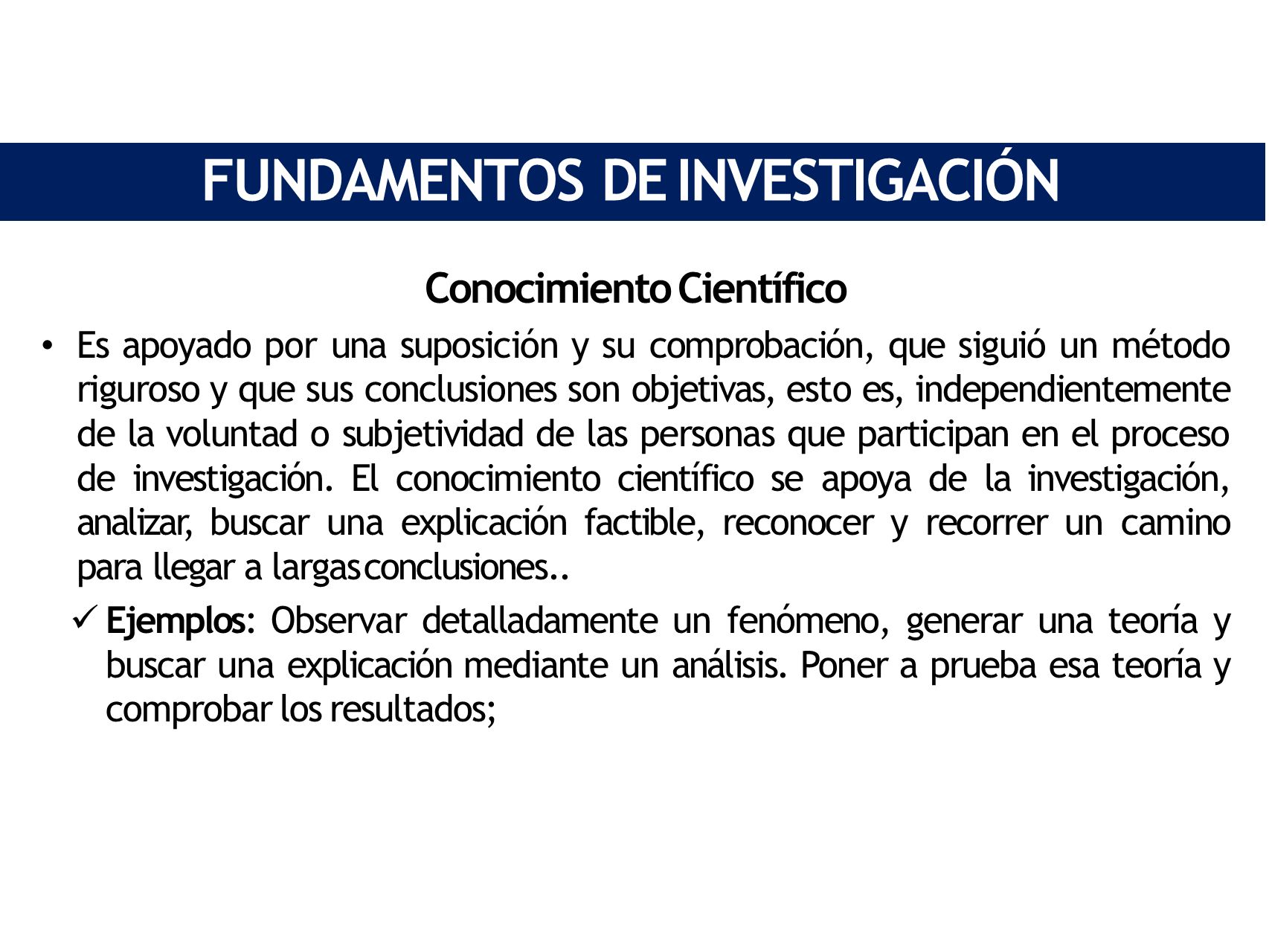 FUNDAMENTOS DE INVESTIGACIÓN

Conocimiento Científico

• Es apoyado por una suposición y su comprobación, que siguió un método riguroso y que sus conclusiones son objetivas, esto es, independientemente de la voluntad o subjetividad de las personas que participan en el proceso de investigación. El conocimiento científico se apoya de la investigación, analizar, buscar una explicación factible, reconocer y recorrer un camino para llegar a largas conclusiones..

✓ Ejemplos: Observar detalladamente un fenómeno, generar una teoría y buscar una explicación mediante un análisis. Poner a prueba esa teoría y comprobar los resultados;